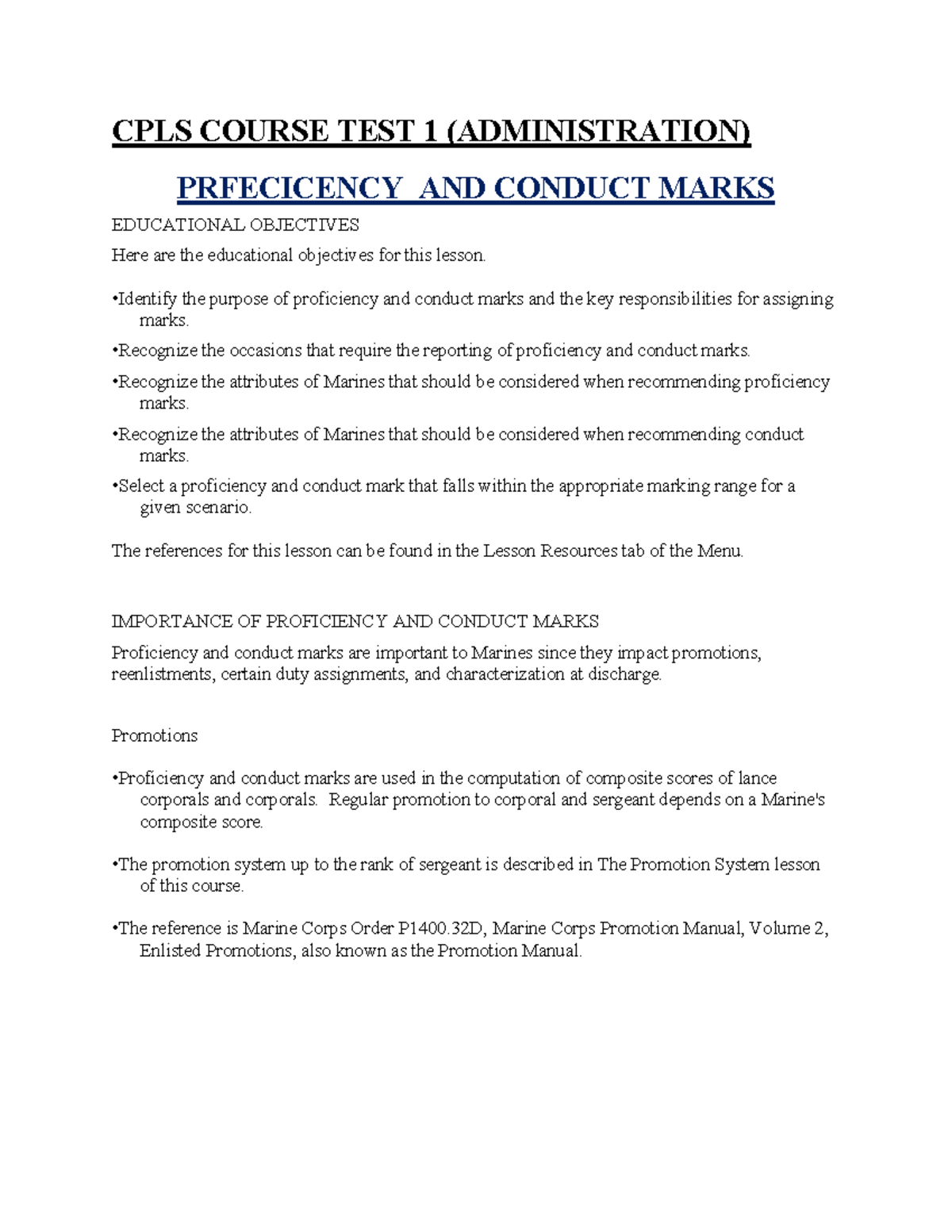 CPLS COURSE TEST 1 (ADMINISTRATION)

PRFECICENCY AND CONDUCT MARKS

EDUCATIONAL OBJECTIVES

Here are the educational objectives for this lesson.

•Identify the purpose of proficiency and conduct marks and the key responsibilities for assigning marks.

•Recognize the occasions that require the reporting of proficiency and conduct marks.

•Recognize the attributes of Marines that should be considered when recommending proficiency marks.

•Recognize the attributes of Marines that should be considered when recommending conduct marks.

•Select a proficiency and conduct mark that falls within the appropriate marking range for a given scenario.

The references for this lesson can be found in the Lesson Resources tab of the Menu.

IMPORTANCE OF PROFICIENCY AND CONDUCT MARKS

Proficiency and conduct marks are important to Marines since they impact promotions, reenlistments, certain duty assignments, and characterization at discharge.

Promotions

•Proficiency and conduct marks are used in the computation of composite scores of lance corporals and corporals. Regular promotion to corporal and sergeant depends on a Marine's composite score.

•The promotion system up to the rank of sergeant is described in The Promotion System lesson of this course.

•The reference is Marine Corps Order P1400.32D, Marine Corps Promotion Manual, Volume 2, Enlisted Promotions, also known as the Promotion Manual.